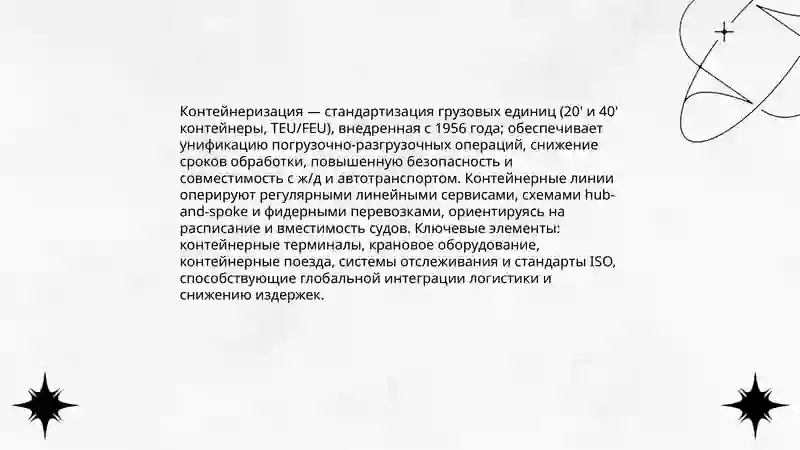 Контейнеризация — стандартизация грузовых единиц (20' и 40' контейнеры, TEU/FEU), внедренная с 1956 года; обеспечивает унификацию погрузочно-разгрузочных операций, снижение сроков обработки, повышенную безопасность и совместимость с ж/д и автотранспортом. Контейнерные линии оперируют регулярными линейными сервисами, схемами hub-and-spoke и фидерными перевозками, ориентируясь на расписание и вместимость судов. Ключевые элементы: контейнерные терминалы, крановое оборудование, контейнерные поезда, системы отслеживания и стандарты ISO, способствующие глобальной интеграции логистики и снижению издержек.